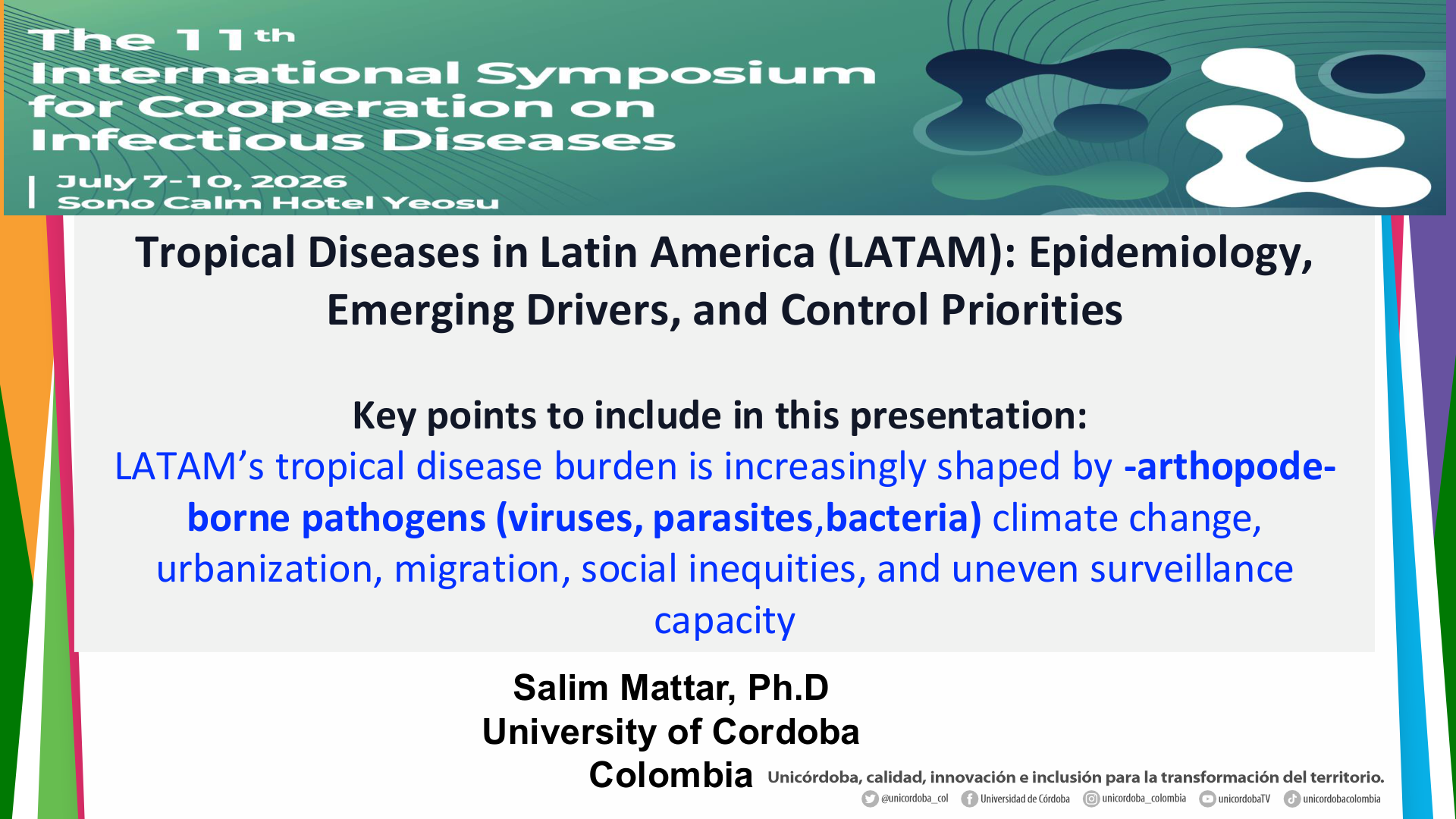 The 11th International Symposium for Cooperation on Infectious Diseases

July 7-10, 2026
Sono Calm Hotel Yeosu

Tropical Diseases in Latin America (LATAM): Epidemiology, Emerging Drivers, and Control Priorities

Key points to include in this presentation:
LATAM's tropical disease burden is increasingly shaped by -arthopode-borne pathogens (viruses, parasites,bacteria) climate change, urbanization, migration, social inequities, and uneven surveillance capacity

Salim Mattar, Ph.D
University of Cordoba
Colombia

Unicórdoba, calidad, innovación e inclusión para la transformación del territorio.

@unicordoba_col Universidad de Córdoba unicordoba_colombia unicordobaTV unicordobacolombia